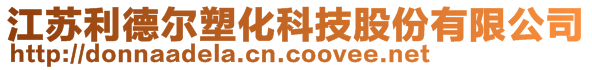 江苏利德尔塑化科技股份有限公司
http://donnaadela.cn.coovee.net